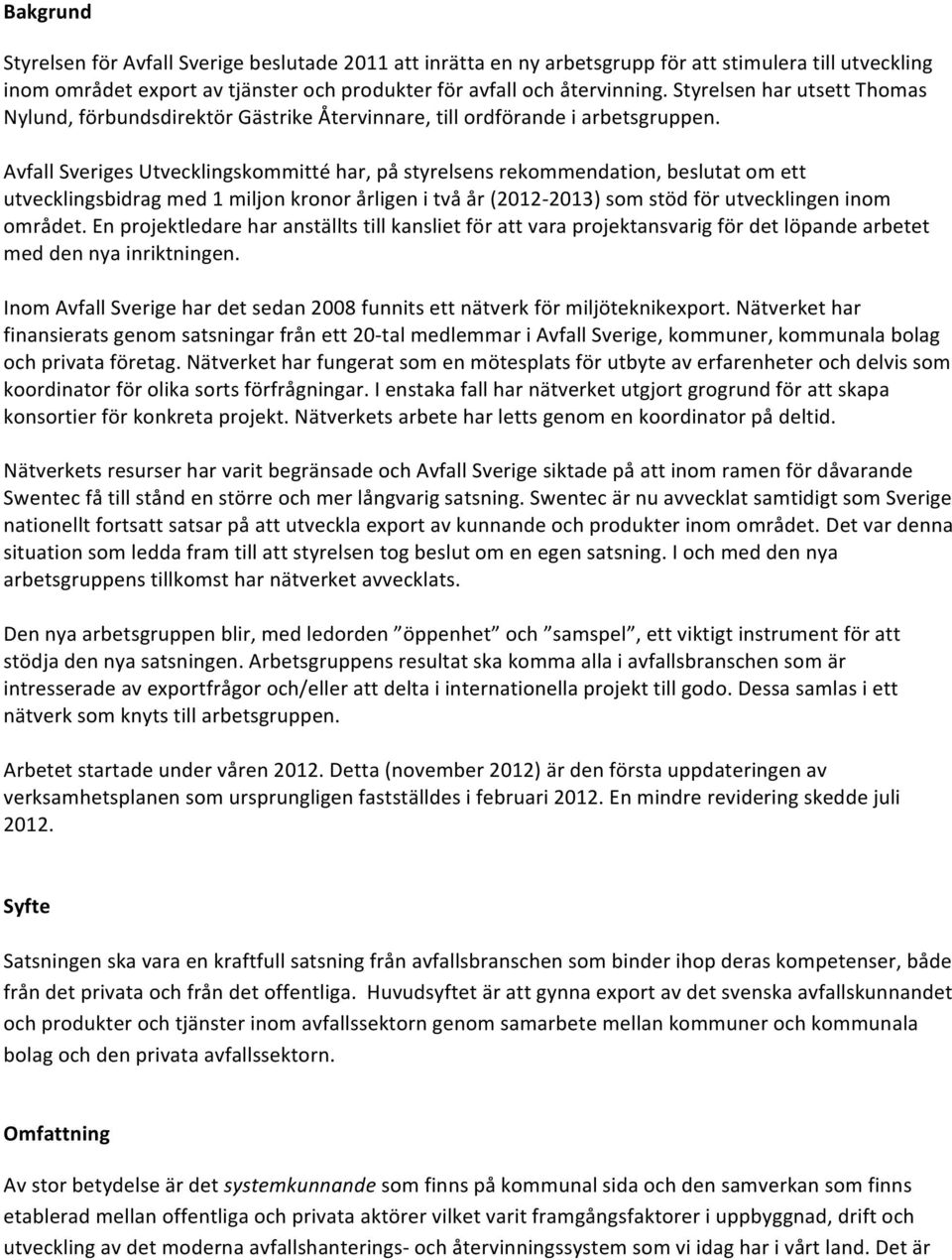 Bakgrund

Styrelsen för Avfall Sverige beslutade 2011 att inrätta en ny arbetsgrupp för att stimulera till utveckling inom området export av tjänster och produkter för avfall och återvinning. Styrelsen har utsett Thomas Nylund, förbundsdirektör Gästrike Återvinnare, till ordförande i arbetsgruppen.

Avfall Sveriges Utvecklingskommitté har, på styrelsens rekommendation, beslutat om ett utvecklingsbidrag med 1 miljon kronor årligen i två år (2012-2013) som stöd för utvecklingen inom området. En projektledare har anställts till kansliet för att vara projektansvarig för det löpande arbetet med den nya inriktningen.

Inom Avfall Sverige har det sedan 2008 funnits ett nätverk för miljöteknikexport. Nätverket har finansierats genom satsningar från ett 20-tal medlemmar i Avfall Sverige, kommuner, kommunala bolag och privata företag. Nätverket har fungerat som en mötesplats för utbyte av erfarenheter och delvis som koordinator för olika sorts förfrågningar. I enstaka fall har nätverket utgjort grogrund för att skapa konsortier för konkreta projekt. Nätverkets arbete har letts genom en koordinator på deltid.

Nätverkets resurser har varit begränsade och Avfall Sverige siktade på att inom ramen för dåvarande Swentec få till stånd en större och mer långvarig satsning. Swentec är nu avvecklat samtidigt som Sverige nationellt fortsatt satsar på att utveckla export av kunnande och produkter inom området. Det var denna situation som ledda fram till att styrelsen tog beslut om en egen satsning. I och med den nya arbetsgruppens tillkomst har nätverket avvecklats.

Den nya arbetsgruppen blir, med ledorden ”öppenhet” och ”samspel”, ett viktigt instrument för att stödja den nya satsningen. Arbetsgruppens resultat ska komma alla i avfallsbranschen som är intresserade av exportfrågor och/eller att delta i internationella projekt till godo. Dessa samlas i ett nätverk som knyts till arbetsgruppen.

Arbetet startade under våren 2012. Detta (november 2012) är den första uppdateringen av verksamhetsplanen som ursprungligen fastställdes i februari 2012. En mindre revidering skedde juli 2012.

Syfte

Satsningen ska vara en kraftfull satsning från avfallsbranschen som binder ihop deras kompetenser, både från det privata och från det offentliga. Huvudsyftet är att gynna export av det svenska avfallskunnandet och produkter och tjänster inom avfallssektorn genom samarbete mellan kommuner och kommunala bolag och den privata avfallssektorn.

Omfattning

Av stor betydelse är det systemkunnande som finns på kommunal sida och den samverkan som finns etablerad mellan offentliga och privata aktörer vilket varit framgångsfaktorer i uppbyggnad, drift och utveckling av det moderna avfallshanterings- och återvinningssystem som vi idag har i vårt land. Det är